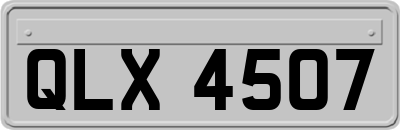 QLX 4507